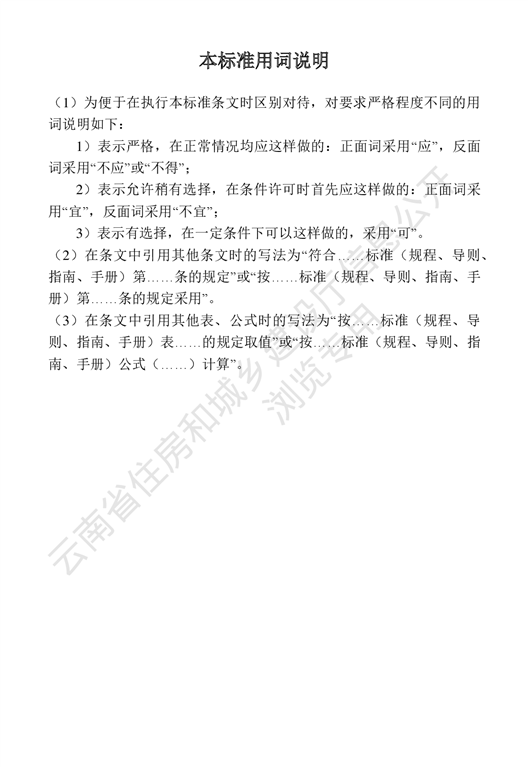 本标准用词说明

（1）为便于在执行本标准条文时区别对待，对要求严格程度不同的用词说明如下：

1）表示严格，在正常情况均应这样做的：正面词采用“应”，反面词采用“不应”或“不得”；

2）表示允许稍有选择，在条件许可时首先应这样做的：正面词采用“宜”，反面词采用“不宜”；

3）表示有选择，在一定条件下可以这样做的，采用“可”。

（2）在条文中引用其他条文时的写法为“符合……标准（规程、导则、指南、手册）第……条的规定”或“按……标准（规程、导则、指南、手册）第……条的规定采用”。

（3）在条文中引用其他表、公式时的写法为“按……标准（规程、导则、指南、手册）表……的规定取值”或“按……标准（规程、导则、指南、手册）公式（……）计算”。

云南省住房和城乡建设厅信息公开
浏览专用